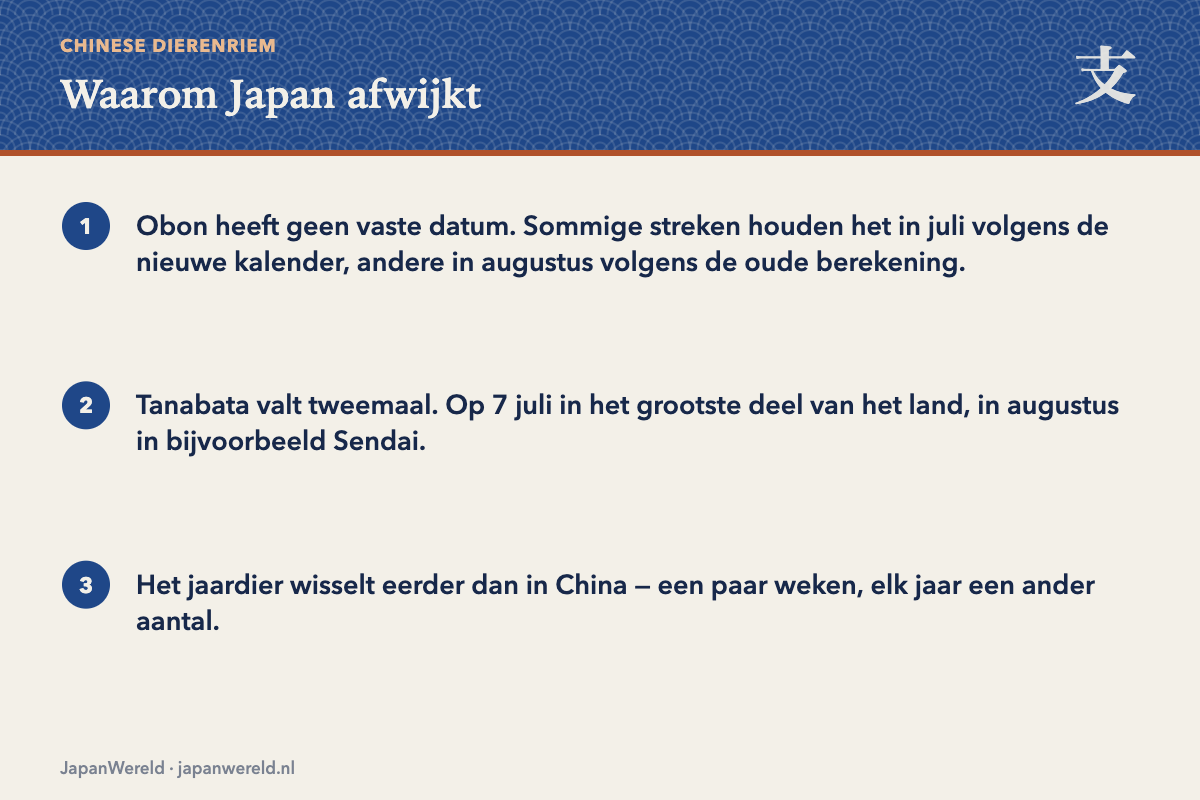 CHINESE DIERENRIEM

Waarom Japan afwijkt

支

1 Obon heeft geen vaste datum. Sommige streken houden het in juli volgens de nieuwe kalender, andere in augustus volgens de oude berekening.

2 Tanabata valt tweemaal. Op 7 juli in het grootste deel van het land, in augustus in bijvoorbeeld Sendai.

3 Het jaardier wisselt eerder dan in China — een paar weken, elk jaar een ander aantal.

JapanWereld · japanwereld.nl